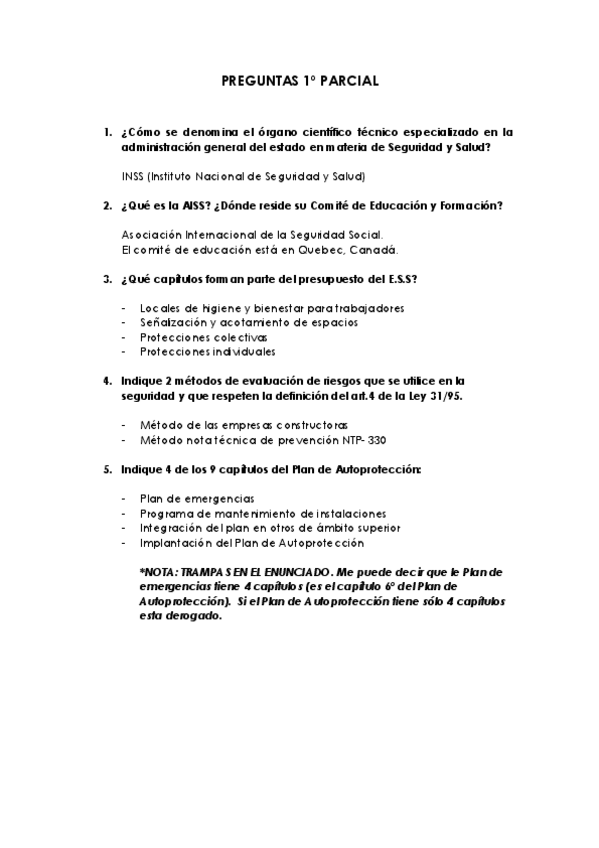 PREGUNTAS 1º PARCIAL

1. ¿Cómo se denomina el órgano científico técnico especializado en la administración general del estado en materia de Seguridad y Salud?

INSS (Instituto Nacional de Seguridad y Salud)

2. ¿Qué es la AISS? ¿Dónde reside su Comité de Educación y Formación?

Asociación Internacional de la Seguridad Social.
El comité de educación está en Quebec, Canadá.

3. ¿Qué capítulos forman parte del presupuesto del E.S.S?

- Locales de higiene y bienestar para trabajadores
- Señalización y acotamiento de espacios
- Protecciones colectivas
- Protecciones individuales

4. Indique 2 métodos de evaluación de riesgos que se utilice en la seguridad y que respeten la definición del art.4 de la Ley 31/95.

- Método de las empresas constructoras
- Método nota técnica de prevención NTP- 330

5. Indique 4 de los 9 capítulos del Plan de Autoprotección:

- Plan de emergencias
- Programa de mantenimiento de instalaciones
- Integración del plan en otros de ámbito superior
- Implantación del Plan de Autoprotección

*NOTA: TRAMPAS EN EL ENUNCIADO. Me puede decir que le Plan de emergencias tiene 4 capítulos (es el capítulo 6º del Plan de Autoprotección). Si el Plan de Autoprotección tiene sólo 4 capítulos esta derogado.